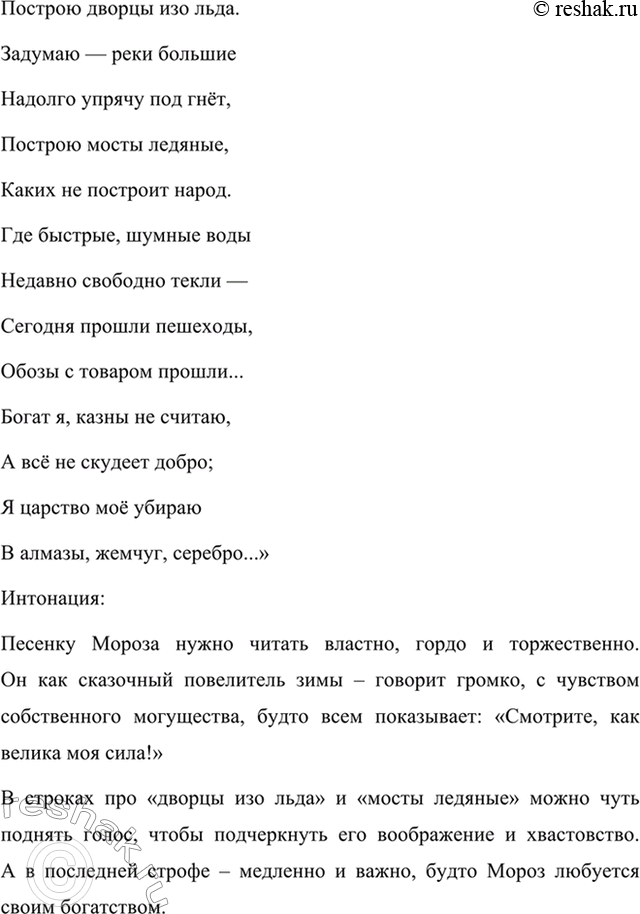 Построю дворцы изо льда.

© reshak.ru

Задумаю — реки большие

Надолго упрячу под гнёт,

Построю мосты ледяные,

Каких не построит народ.

Где быстрые, шумные воды

Недавно свободно текли —

Сегодня прошли пешеходы,

Обозы с товаром прошли...

Богат я, казны не считаю,

А всё не скудеет добро;

Я царство моё убираю

В алмазы, жемчуг, серебро...»

Интонация:

Песенку Мороза нужно читать властно, гордо и торжественно. Он как сказочный повелитель зимы – говорит громко, с чувством собственного могущества, будто всем показывает: «Смотрите, как велика моя сила!»

В строках про «дворцы изо льда» и «мосты ледяные» можно чуть поднять голос, чтобы подчеркнуть его воображение и хвастовство. А в последней строфе – медленно и важно, будто Мороз любуется своим богатством.

reshak.ru